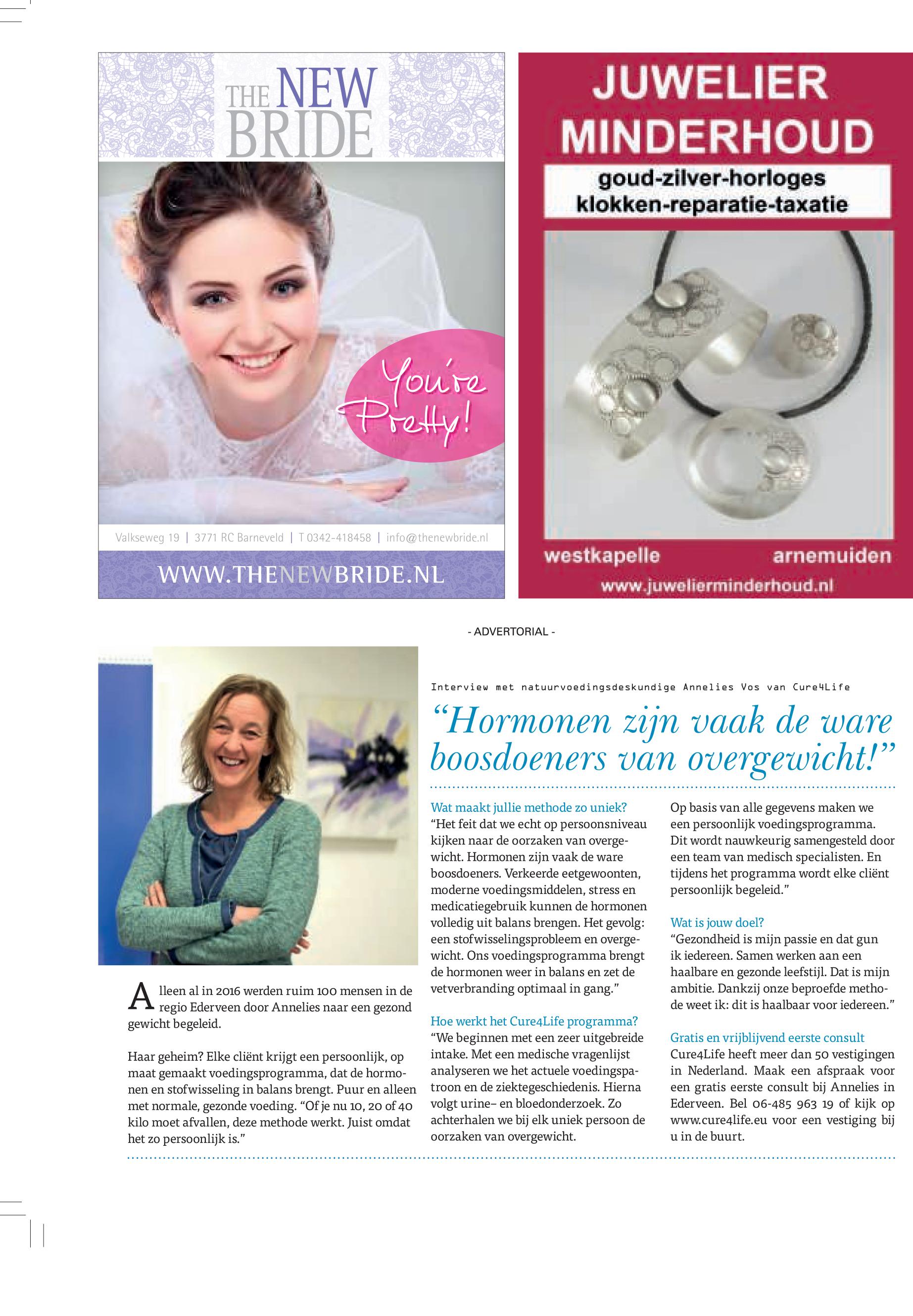 THE NEW BRIDE

You're Pretty!

Valkseweg 19 | 3771 RC Barneveld | T 0342-418458 | info@thenewbride.nl

WWW.THENEWBRIDE.NL

JUWELIER MINDERHOUD

goud-zilver-horloges
klokken-reparatie-taxatie

westkapelle arnemuiden

www.juwelierminderhoud.nl

- ADVERTORIAL -

Interview met natuurvoedingsdeskundige Annelies Vos van Cure4Life

“Hormonen zijn vaak de ware boosdoeners van overgewicht!”

Alleen al in 2016 werden ruim 100 mensen in de regio Ederveen door Annelies naar een gezond gewicht begeleid.

Haar geheim? Elke cliënt krijgt een persoonlijk, op maat gemaakt voedingsprogramma, dat de hormonen en stofwisseling in balans brengt. Puur en alleen met normale, gezonde voeding. “Of je nu 10, 20 of 40 kilo moet afvallen, deze methode werkt. Juist omdat het zo persoonlijk is.”

Wat maakt jullie methode zo uniek?
“Het feit dat we echt op persoonsniveau kijken naar de oorzaken van overgewicht. Hormonen zijn vaak de ware boosdoeners. Verkeerde eetgewoonten, moderne voedingsmiddelen, stress en medicatiegebruik kunnen de hormonen volledig uit balans brengen. Het gevolg: een stofwisselingsprobleem en overgewicht. Ons voedingsprogramma brengt de hormonen weer in balans en zet de vetverbranding optimaal in gang.”

Hoe werkt het Cure4Life programma?
“We beginnen met een zeer uitgebreide intake. Met een medische vragenlijst analyseren we het actuele voedingspatroon en de ziektegeschiedenis. Hierna volgt urine– en bloedonderzoek. Zo achterhalen we bij elk uniek persoon de oorzaken van overgewicht.

Op basis van alle gegevens maken we een persoonlijk voedingsprogramma. Dit wordt nauwkeurig samengesteld door een team van medisch specialisten. En tijdens het programma wordt elke cliënt persoonlijk begeleid.”

Wat is jouw doel?
“Gezondheid is mijn passie en dat gun ik iedereen. Samen werken aan een haalbare en gezonde leefstijl. Dat is mijn ambitie. Dankzij onze beproefde methode weet ik: dit is haalbaar voor iedereen.”

Gratis en vrijblijvend eerste consult
Cure4Life heeft meer dan 50 vestigingen in Nederland. Maak een afspraak voor een gratis eerste consult bij Annelies in Ederveen. Bel 06-485 963 19 of kijk op www.cure4life.eu voor een vestiging bij u in de buurt.